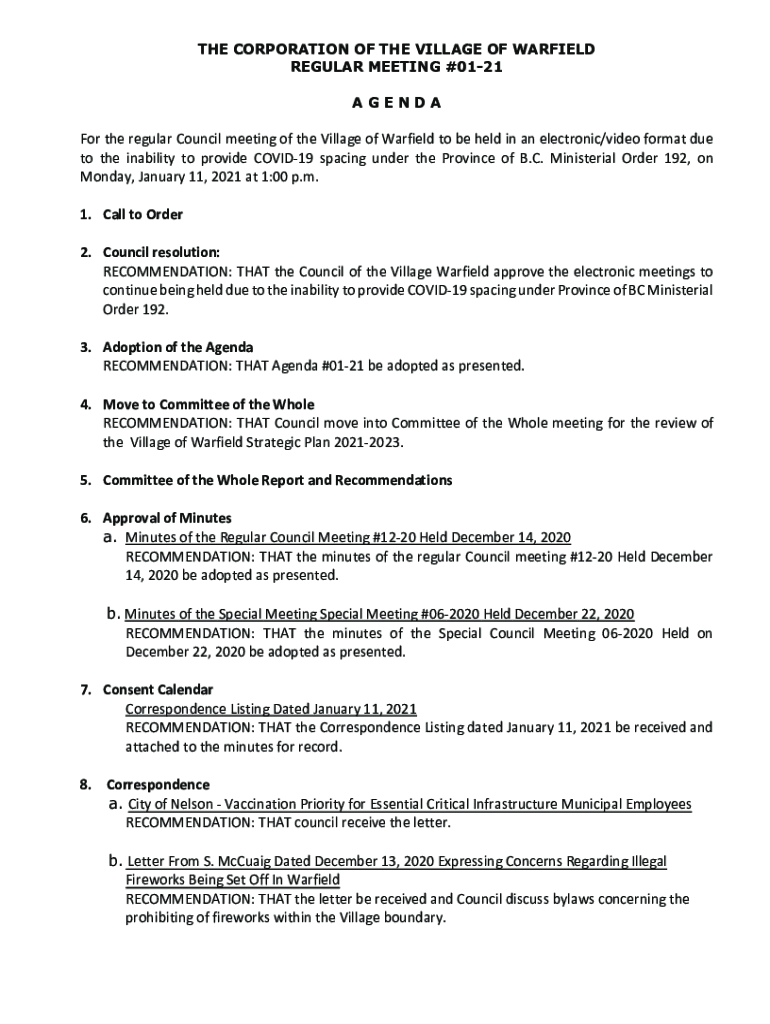 THE CORPORATION OF THE VILLAGE OF WARFIELD
REGULAR MEETING #01-21

A G E N D A

For the regular Council meeting of the Village of Warfield to be held in an electronic/video format due to the inability to provide COVID-19 spacing under the Province of B.C. Ministerial Order 192, on Monday, January 11, 2021 at 1:00 p.m.

1. Call to Order

2. Council resolution:
RECOMMENDATION: THAT the Council of the Village Warfield approve the electronic meetings to continue being held due to the inability to provide COVID-19 spacing under Province of BC Ministerial Order 192.

3. Adoption of the Agenda
RECOMMENDATION: THAT Agenda #01-21 be adopted as presented.

4. Move to Committee of the Whole
RECOMMENDATION: THAT Council move into Committee of the Whole meeting for the review of the Village of Warfield Strategic Plan 2021-2023.

5. Committee of the Whole Report and Recommendations

6. Approval of Minutes
a. Minutes of the Regular Council Meeting #12-20 Held December 14, 2020
RECOMMENDATION: THAT the minutes of the regular Council meeting #12-20 Held December 14, 2020 be adopted as presented.

b. Minutes of the Special Meeting Special Meeting #06-2020 Held December 22, 2020
RECOMMENDATION: THAT the minutes of the Special Council Meeting 06-2020 Held on December 22, 2020 be adopted as presented.

7. Consent Calendar
Correspondence Listing Dated January 11, 2021
RECOMMENDATION: THAT the Correspondence Listing dated January 11, 2021 be received and attached to the minutes for record.

8. Correspondence
a. City of Nelson - Vaccination Priority for Essential Critical Infrastructure Municipal Employees
RECOMMENDATION: THAT council receive the letter.

b. Letter From S. McCuaig Dated December 13, 2020 Expressing Concerns Regarding Illegal Fireworks Being Set Off In Warfield
RECOMMENDATION: THAT the letter be received and Council discuss bylaws concerning the prohibiting of fireworks within the Village boundary.